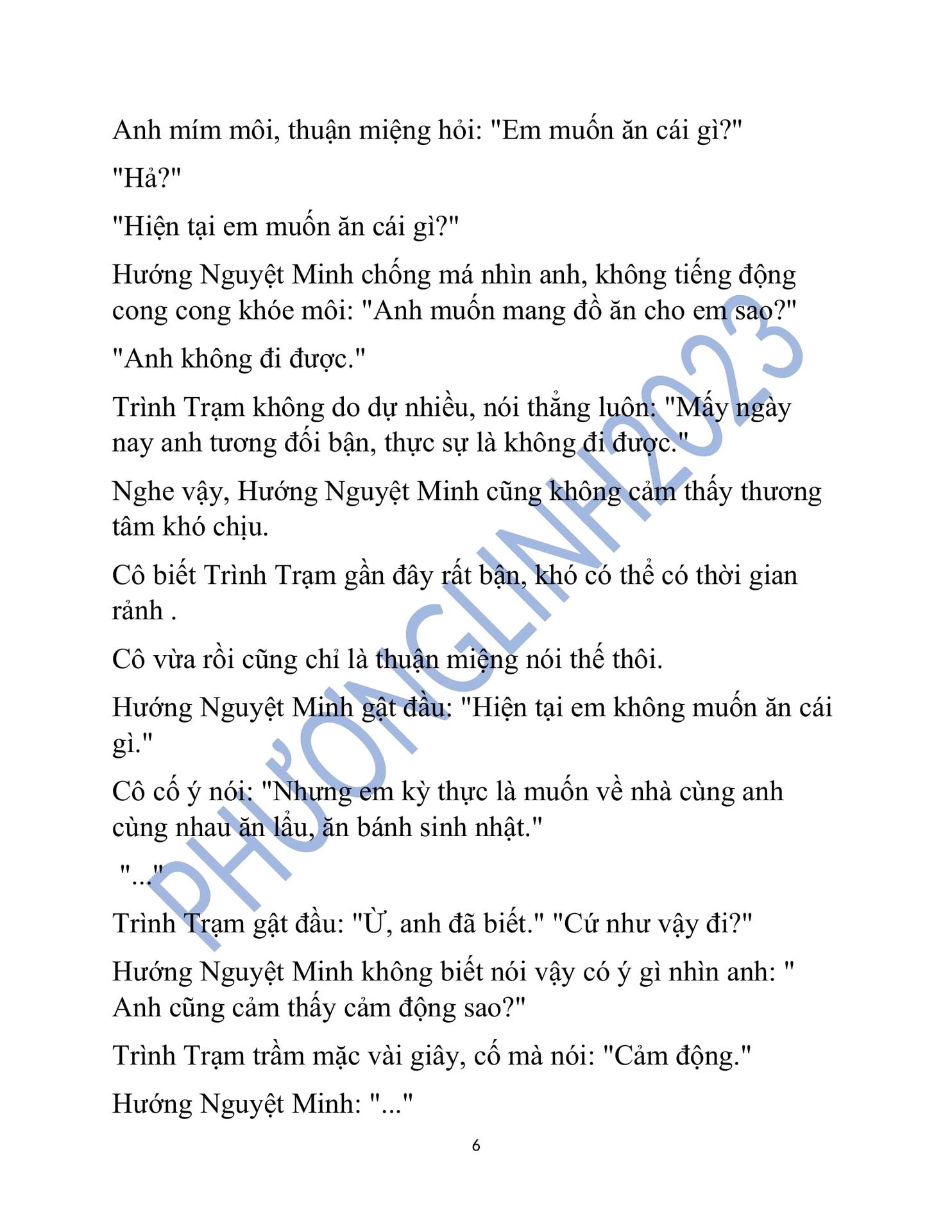 Anh mím môi, thuận miệng hỏi: "Em muốn ăn cái gì?"

"Hả?"

"Hiện tại em muốn ăn cái gì?"

Hướng Nguyệt Minh chống má nhìn anh, không tiếng động cong cong khóe môi: "Anh muốn mang đồ ăn cho em sao?"

"Anh không đi được."

Trình Trạm không do dự nhiều, nói thẳng luôn: "Mấy ngày nay anh tương đối bận, thực sự là không đi được."

Nghe vậy, Hướng Nguyệt Minh cũng không cảm thấy thương tâm khó chịu.

Cô biết Trình Trạm gần đây rất bận, khó có thể có thời gian rảnh .

Cô vừa rồi cũng chỉ là thuận miệng nói thế thôi.

Hướng Nguyệt Minh gật đầu: "Hiện tại em không muốn ăn cái gì."

Cô cố ý nói: "Nhưng em kỳ thực là muốn về nhà cùng anh cùng nhau ăn lẩu, ăn bánh sinh nhật."

"..."

Trình Trạm gật đầu: "Ừ, anh đã biết." "Cứ như vậy đi?"

Hướng Nguyệt Minh không biết nói vậy có ý gì nhìn anh: " Anh cũng cảm thấy cảm động sao?"

Trình Trạm trầm mặc vài giây, cố mà nói: "Cảm động."

Hướng Nguyệt Minh: "..."

6

PHƯƠNGLINH2023